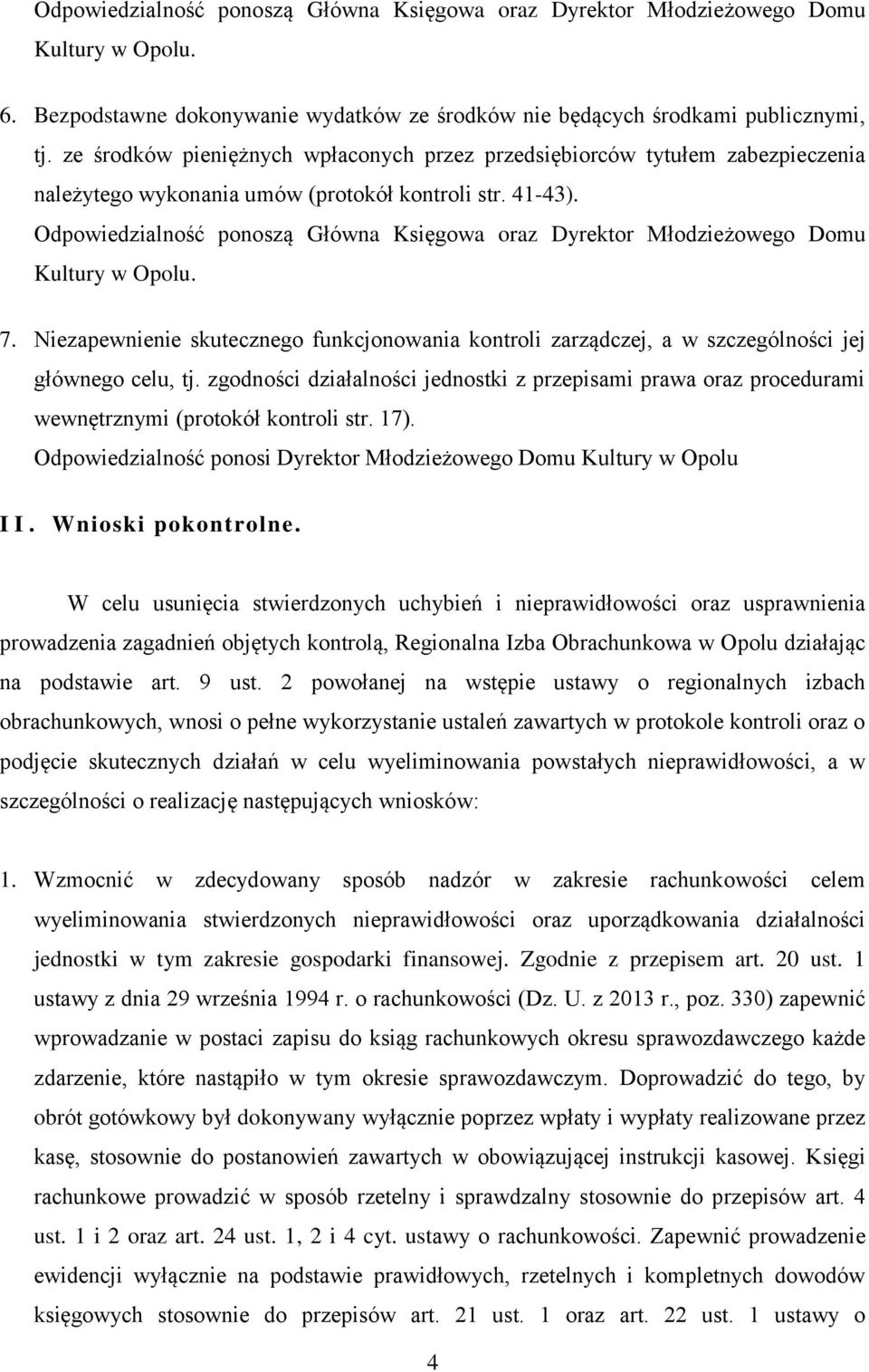 Odpowiedzialność ponoszą Główna Księgowa oraz Dyrektor Młodzieżowego Domu Kultury w Opolu.

6. Bezpodstawne dokonywanie wydatków ze środków nie będących środkami publicznymi, tj. ze środków pieniężnych wpłaconych przez przedsiębiorców tytułem zabezpieczenia należytego wykonania umów (protokół kontroli str. 41-43).
Odpowiedzialność ponoszą Główna Księgowa oraz Dyrektor Młodzieżowego Domu Kultury w Opolu.

7. Niezapewnienie skutecznego funkcjonowania kontroli zarządczej, a w szczególności jej głównego celu, tj. zgodności działalności jednostki z przepisami prawa oraz procedurami wewnętrznymi (protokół kontroli str. 17).
Odpowiedzialność ponosi Dyrektor Młodzieżowego Domu Kultury w Opolu

II. Wnioski pokontrolne.

W celu usunięcia stwierdzonych uchybień i nieprawidłowości oraz usprawnienia prowadzenia zagadnień objętych kontrolą, Regionalna Izba Obrachunkowa w Opolu działając na podstawie art. 9 ust. 2 powołanej na wstępie ustawy o regionalnych izbach obrachunkowych, wnosi o pełne wykorzystanie ustaleń zawartych w protokole kontroli oraz o podjęcie skutecznych działań w celu wyeliminowania powstałych nieprawidłowości, a w szczególności o realizację następujących wniosków:

1. Wzmocnić w zdecydowany sposób nadzór w zakresie rachunkowości celem wyeliminowania stwierdzonych nieprawidłowości oraz uporządkowania działalności jednostki w tym zakresie gospodarki finansowej. Zgodnie z przepisem art. 20 ust. 1 ustawy z dnia 29 września 1994 r. o rachunkowości (Dz. U. z 2013 r., poz. 330) zapewnić wprowadzanie w postaci zapisu do ksiąg rachunkowych okresu sprawozdawczego każde zdarzenie, które nastąpiło w tym okresie sprawozdawczym. Doprowadzić do tego, by obrót gotówkowy był dokonywany wyłącznie poprzez wpłaty i wypłaty realizowane przez kasę, stosownie do postanowień zawartych w obowiązującej instrukcji kasowej. Księgi rachunkowe prowadzić w sposób rzetelny i sprawdzalny stosownie do przepisów art. 4 ust. 1 i 2 oraz art. 24 ust. 1, 2 i 4 cyt. ustawy o rachunkowości. Zapewnić prowadzenie ewidencji wyłącznie na podstawie prawidłowych, rzetelnych i kompletnych dowodów księgowych stosownie do przepisów art. 21 ust. 1 oraz art. 22 ust. 1 ustawy o

4